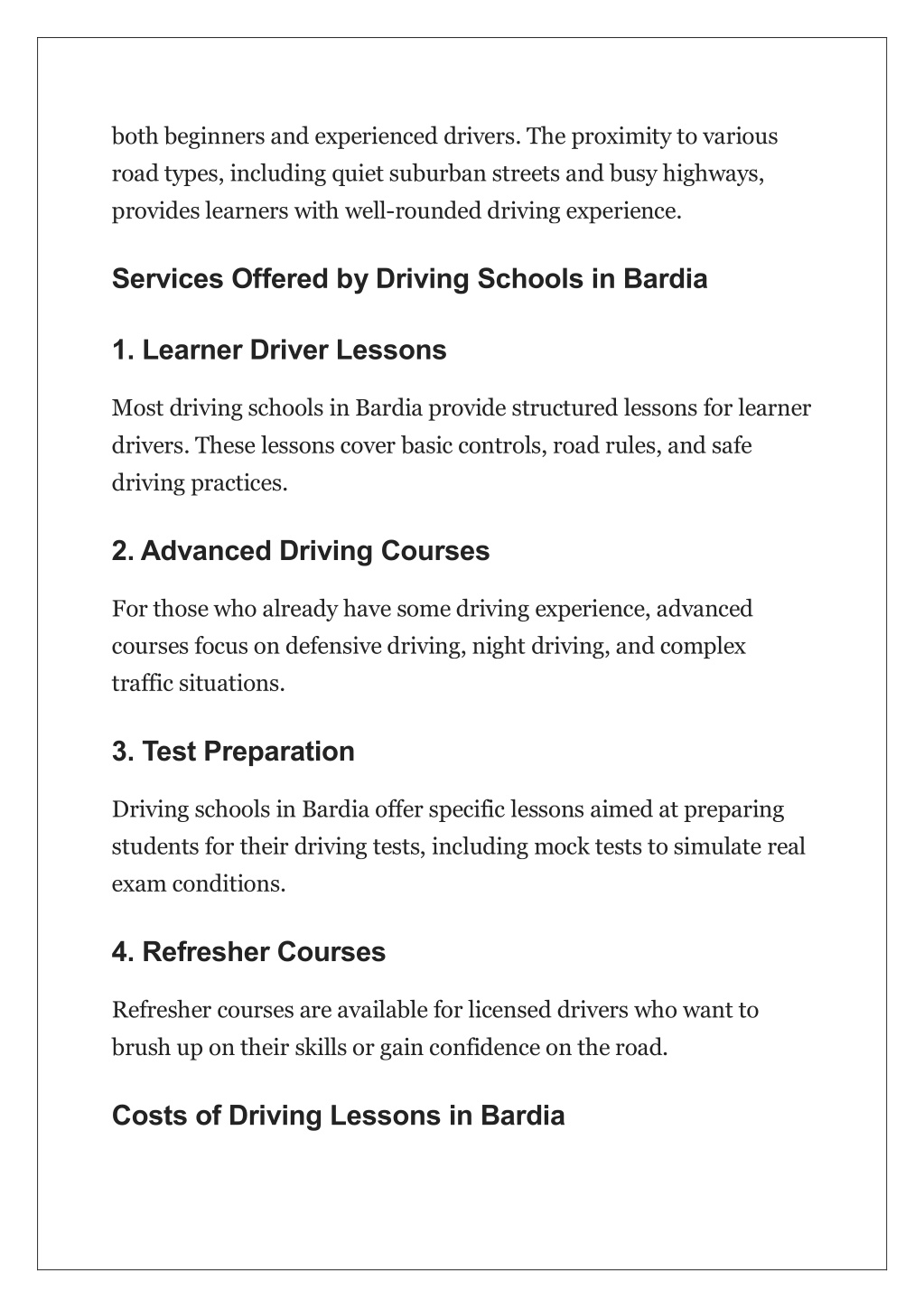 both beginners and experienced drivers. The proximity to various road types, including quiet suburban streets and busy highways, provides learners with well-rounded driving experience.

Services Offered by Driving Schools in Bardia

1. Learner Driver Lessons

Most driving schools in Bardia provide structured lessons for learner drivers. These lessons cover basic controls, road rules, and safe driving practices.

2. Advanced Driving Courses

For those who already have some driving experience, advanced courses focus on defensive driving, night driving, and complex traffic situations.

3. Test Preparation

Driving schools in Bardia offer specific lessons aimed at preparing students for their driving tests, including mock tests to simulate real exam conditions.

4. Refresher Courses

Refresher courses are available for licensed drivers who want to brush up on their skills or gain confidence on the road.

Costs of Driving Lessons in Bardia